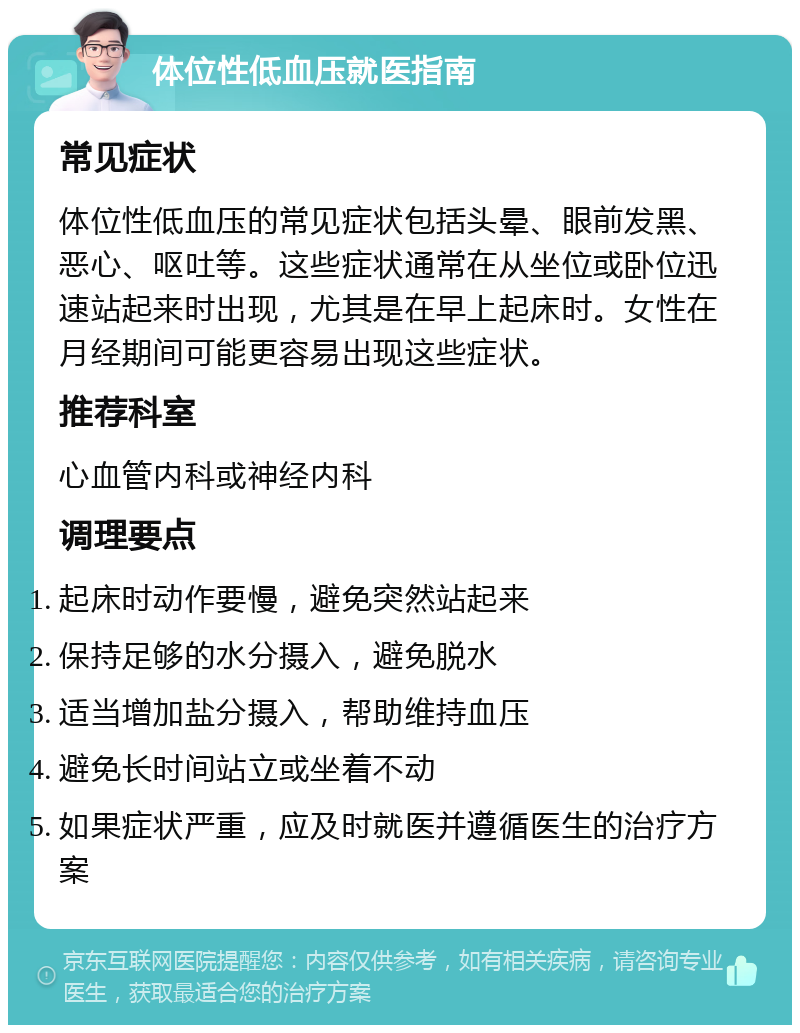 体位性低血压就医指南

常见症状

体位性低血压的常见症状包括头晕、眼前发黑、恶心、呕吐等。这些症状通常在从坐位或卧位迅速站起来时出现，尤其是在早上起床时。女性在月经期间可能更容易出现这些症状。

推荐科室

心血管内科或神经内科

调理要点

1. 起床时动作要慢，避免突然站起来
2. 保持足够的水分摄入，避免脱水
3. 适当增加盐分摄入，帮助维持血压
4. 避免长时间站立或坐着不动
5. 如果症状严重，应及时就医并遵循医生的治疗方案

京东互联网医院提醒您：内容仅供参考，如有相关疾病，请咨询专业医生，获取最适合您的治疗方案